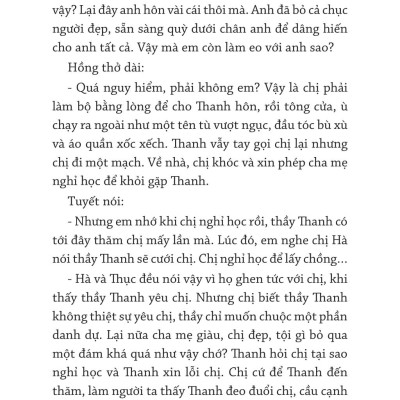 vậy? Lại đây anh hôn vài cái thôi mà. Anh đã bỏ cả chục người đẹp, sẵn sàng quỳ dưới chân anh để dâng hiến cho anh tất cả. Vậy mà em còn làm eo với anh sao?

Hồng thở dài:

- Quá nguy hiểm, phải không em? Vậy là chị phải làm bộ bằng lòng để cho Thanh hôn, rồi tông cửa, ù chạy ra ngoài như một tên tù vượt ngục, đầu tóc bù xù và áo quần xốc xếch. Thanh vẫy tay gọi chị lại nhưng chị đi một mạch. Về nhà, chị khóc và xin phép cha mẹ nghỉ học để khỏi gặp Thanh.

Tuyết nói:

- Nhưng em nhớ khi chị nghỉ học rồi, thầy Thanh có tới đây thăm chị mấy lần mà. Lúc đó, em nghe chị Hà nói thầy Thanh sẽ cưới chị. Chị nghỉ học để lấy chồng...

- Hà và Thục đều nói vậy vì họ ghen tức với chị, khi thấy thầy Thanh yêu chị. Nhưng chị biết thầy Thanh không thiệt sự yêu chị, thầy chỉ muốn chuộc một phần danh dự. Lại nữa cha mẹ giàu, chị đẹp, tội gì bỏ qua một đám khá quá như vậy chớ? Thanh hỏi chị tại sao nghỉ học và Thanh xin lỗi chị. Chị cứ để Thanh đến thăm, làm người ta thấy Thanh đeo đuổi chị, cầu cạnh